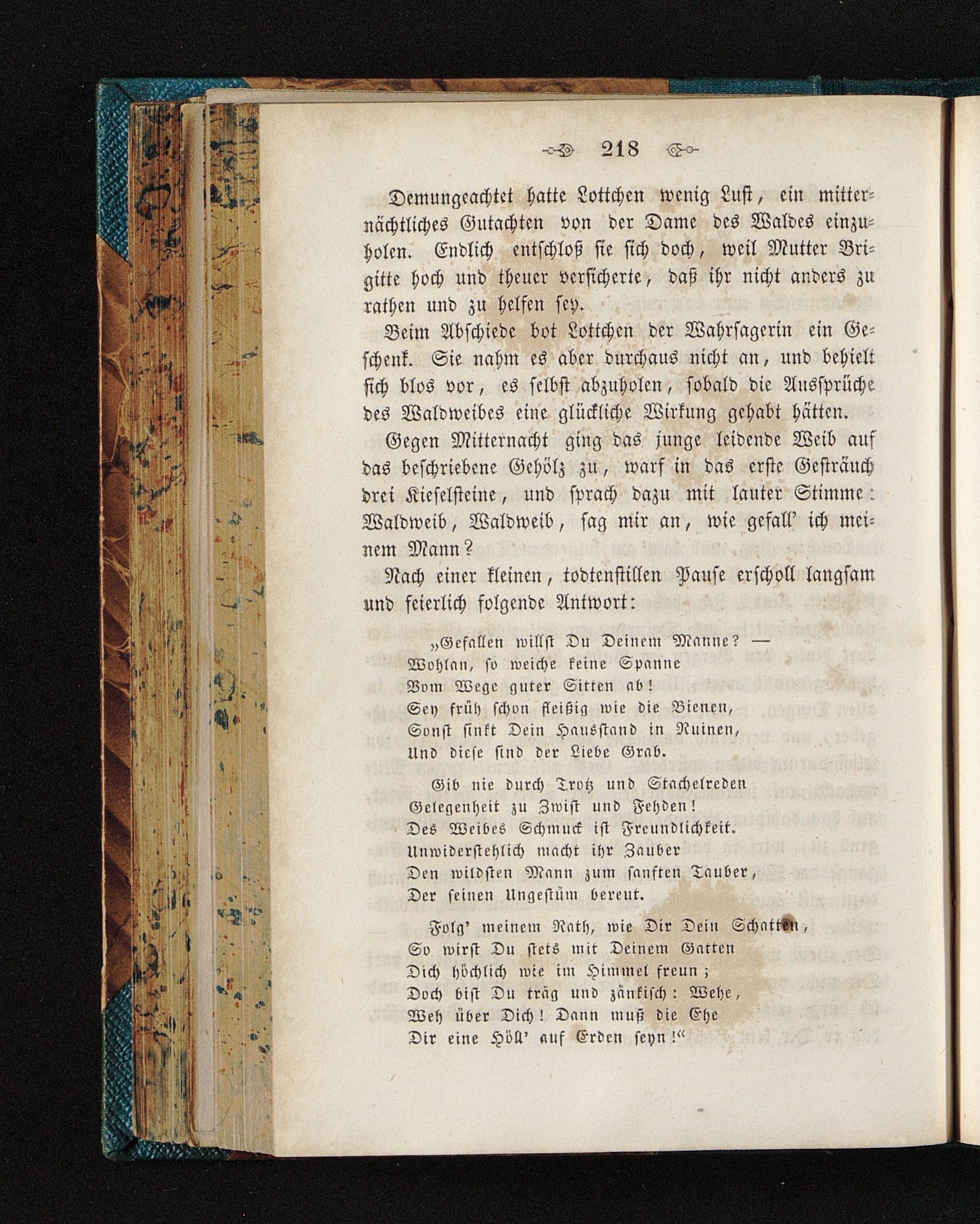 218

Demungeachtet hatte Lottchen wenig Lust, ein mitternächtliches Gutachten von der Dame des Waldes einzuholen. Endlich entschloß sie sich doch, weil Mutter Brigitte hoch und theuer versicherte, daß ihr nicht anders zu rathen und zu helfen sey.

Beim Abschiede bot Lottchen der Wahrsagerin ein Geschenk. Sie nahm es aber durchaus nicht an, und behielt sich blos vor, es selbst abzuholen, sobald die Aussprüche des Waldweibes eine glückliche Wirkung gehabt hätten.

Gegen Mitternacht ging das junge leidende Weib auf das beschriebene Gehölz zu, warf in das erste Gesträuch drei Kieselsteine, und sprach dazu mit lauter Stimme: Waldweib, Waldweib, sag mir an, wie gefall' ich meinem Mann?

Nach einer kleinen, todtenstillen Pause erscholl langsam und feierlich folgende Antwort:

„Gefallen willst Du Deinem Manne? —
Wohlan, so weiche keine Spanne
Vom Wege guter Sitten ab!
Sey früh schon fleißig wie die Bienen,
Sonst sinkt Dein Hausstand in Ruinen,
Und diese sind der Liebe Grab.

Gib nie durch Trotz und Stachelreden
Gelegenheit zu Zwist und Fehden!
Des Weibes Schmuck ist Freundlichkeit.
Unwiderstehlich macht ihr Zauber
Den wildsten Mann zum sanften Tauber,
Der seinen Ungestüm bereut.

Folg' meinem Rath, wie Dir Dein Schatten,
So wirst Du stets mit Deinem Gatten
Dich höchlich wie im Himmel freun;
Doch bist Du träg und zänkisch: Wehe,
Weh über Dich! Dann muß die Ehe
Dir eine Höll' auf Erden seyn!“